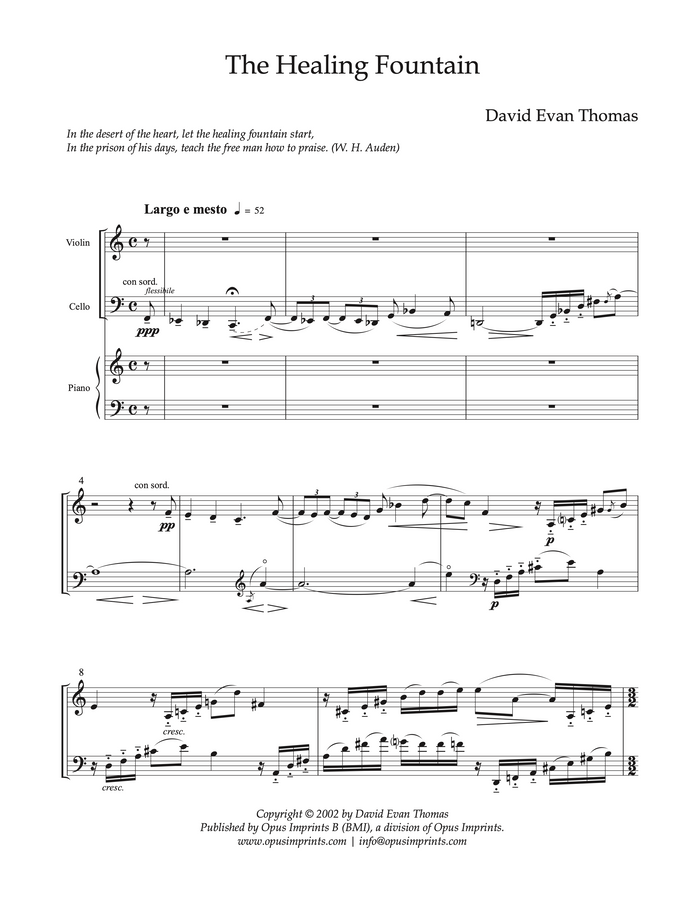 The Healing Fountain

David Evan Thomas

In the desert of the heart, let the healing fountain start,
In the prison of his days, teach the free man how to praise. (W. H. Auden)

Largo e mesto ♩ = 52

Violin

Cello

con sord.
flessibile

ppp

3 3

Piano

4

con sord.

pp

3 3

p

p

8

cresc.

cresc.

Copyright © 2002 by David Evan Thomas
Published by Opus Imprints B (BMI), a division of Opus Imprints.
www.opusimprints.com | info@opusimprints.com